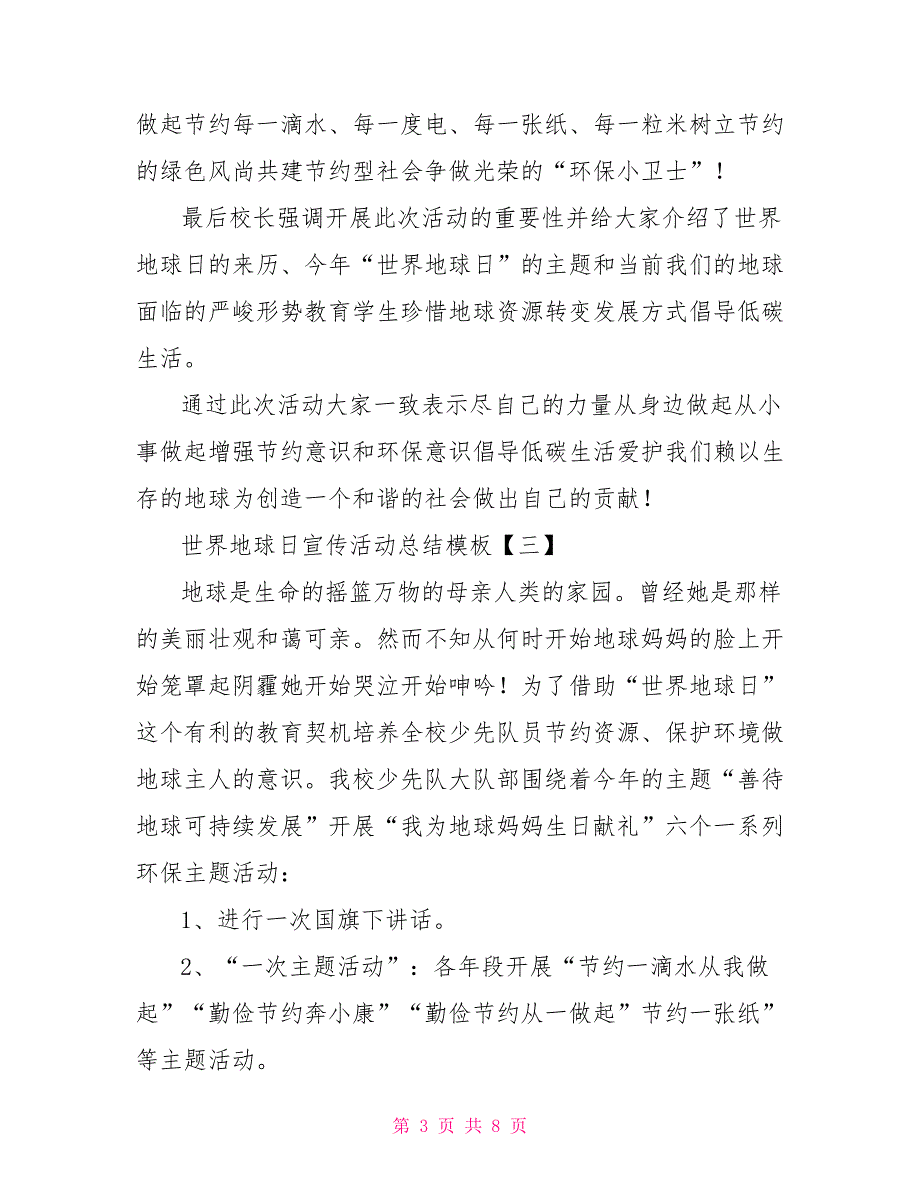 做起节约每一滴水、每一度电、每一张纸、每一粒米树立节约的绿色风尚共建节约型社会争做光荣的“环保小卫士”！

最后校长强调开展此次活动的重要性并给大家介绍了世界地球日的来历、今年“世界地球日”的主题和当前我们的地球面临的严峻形势教育学生珍惜地球资源转变发展方式倡导低碳生活。

通过此次活动大家一致表示尽自己的力量从身边做起从小事做起增强节约意识和环保意识倡导低碳生活爱护我们赖以生存的地球为创造一个和谐的社会做出自己的贡献！

世界地球日宣传活动总结模板【三】

地球是生命的摇篮万物的母亲人类的家园。曾经她是那样的美丽壮观和蔼可亲。然而不知从何时开始地球妈妈的脸上开始笼罩起阴霾她开始哭泣开始呻吟！为了借助“世界地球日”这个有利的教育契机培养全校少先队员节约资源、保护环境做地球主人的意识。我校少先队大队部围绕着今年的主题“善待地球可持续发展”开展“我为地球妈妈生日献礼”六个一系列环保主题活动：

1、进行一次国旗下讲话。

2、“一次主题活动”：各年段开展“节约一滴水从我做起”“勤俭节约奔小康”“勤俭节约从一做起”节约一张纸”等主题活动。

第 3 页 共 8 页